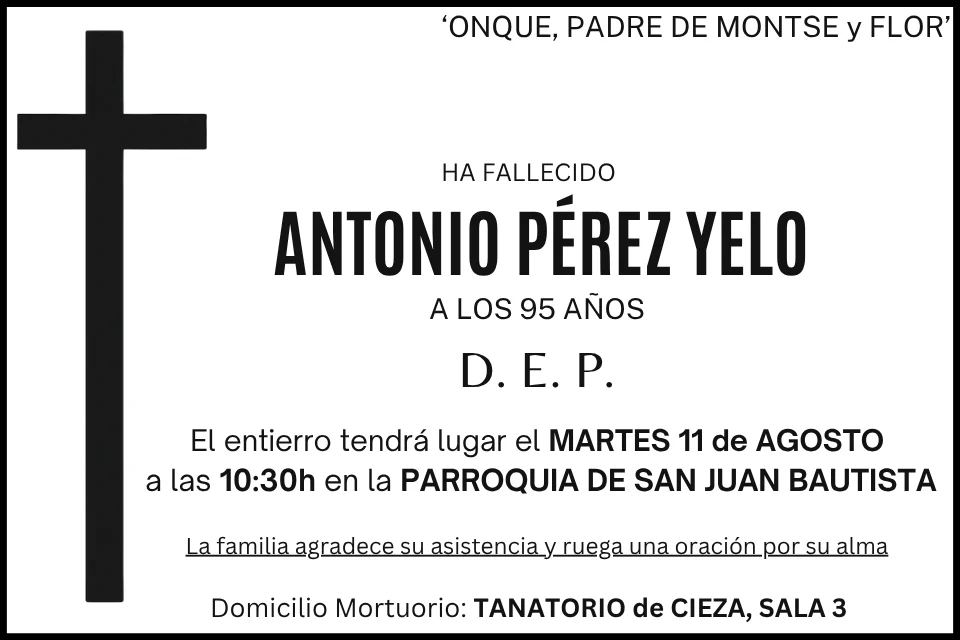 'ONQUE, PADRE DE MONTSE y FLOR'

HA FALLECIDO

ANTONIO PÉREZ YELO

A LOS 95 AÑOS

D. E. P.

El entierro tendrá lugar el MARTES 11 de AGOSTO
a las 10:30h en la PARROQUIA DE SAN JUAN BAUTISTA

La familia agradece su asistencia y ruega una oración por su alma

Domicilio Mortuorio: TANATORIO de CIEZA, SALA 3